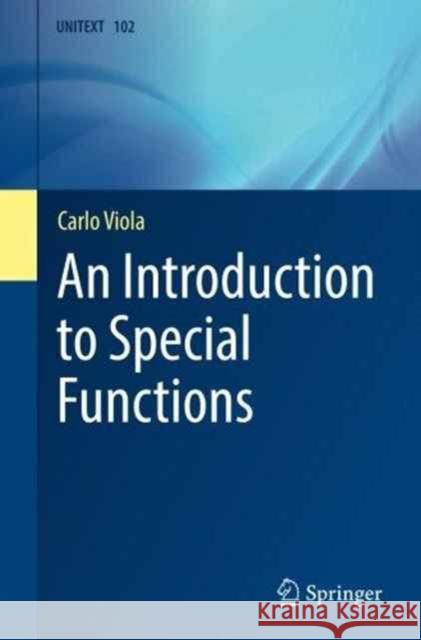 UNITEXT 102

Carlo Viola

An Introduction to Special Functions

Springer